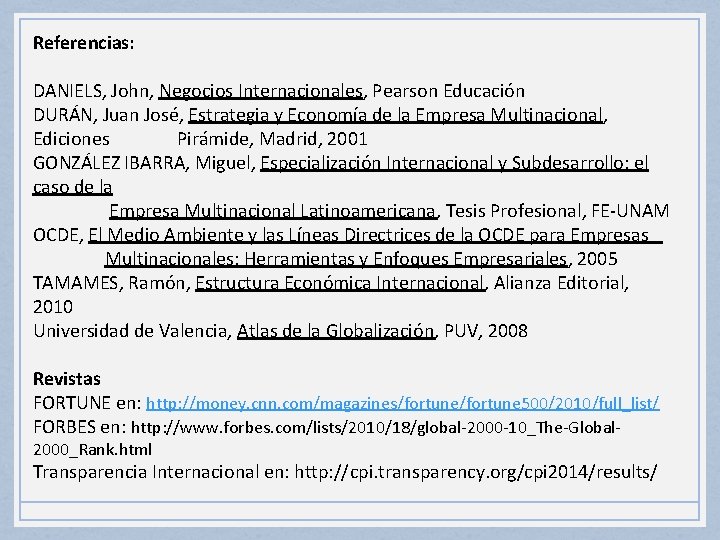 Referencias:

DANIELS, John, Negocios Internacionales, Pearson Educación
DURÁN, Juan José, Estrategia y Economía de la Empresa Multinacional, Ediciones Pirámide, Madrid, 2001
GONZÁLEZ IBARRA, Miguel, Especialización Internacional y Subdesarrollo: el caso de la Empresa Multinacional Latinoamericana, Tesis Profesional, FE-UNAM
OCDE, El Medio Ambiente y las Líneas Directrices de la OCDE para Empresas Multinacionales: Herramientas y Enfoques Empresariales, 2005
TAMAMES, Ramón, Estructura Económica Internacional, Alianza Editorial, 2010
Universidad de Valencia, Atlas de la Globalización, PUV, 2008

Revistas
FORTUNE en: http://money.cnn.com/magazines/fortune/fortune500/2010/full_list/
FORBES en: http://www.forbes.com/lists/2010/18/global-2000-10_The-Global-2000_Rank.html
Transparencia Internacional en: http://cpi.transparency.org/cpi2014/results/